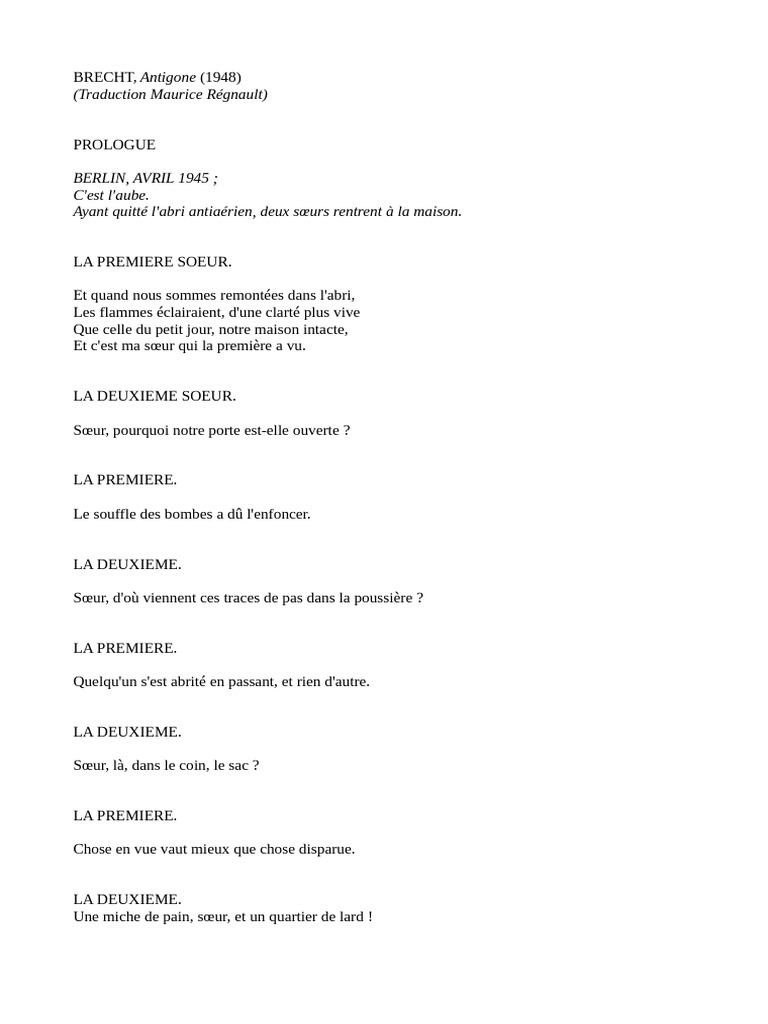 BRECHT, Antigone (1948)
(Traduction Maurice Régnault)

PROLOGUE

BERLIN, AVRIL 1945 ;
C'est l'aube.
Ayant quitté l'abri antiaérien, deux sœurs rentrent à la maison.

LA PREMIERE SOEUR.

Et quand nous sommes remontées dans l'abri,
Les flammes éclairaient, d'une clarté plus vive
Que celle du petit jour, notre maison intacte,
Et c'est ma sœur qui la première a vu.

LA DEUXIEME SOEUR.

Sœur, pourquoi notre porte est-elle ouverte ?

LA PREMIERE.

Le souffle des bombes a dû l'enfoncer.

LA DEUXIEME.

Sœur, d'où viennent ces traces de pas dans la poussière ?

LA PREMIERE.

Quelqu'un s'est abrité en passant, et rien d'autre.

LA DEUXIEME.

Sœur, là, dans le coin, le sac ?

LA PREMIERE.

Chose en vue vaut mieux que chose disparue.

LA DEUXIEME.
Une miche de pain, sœur, et un quartier de lard !